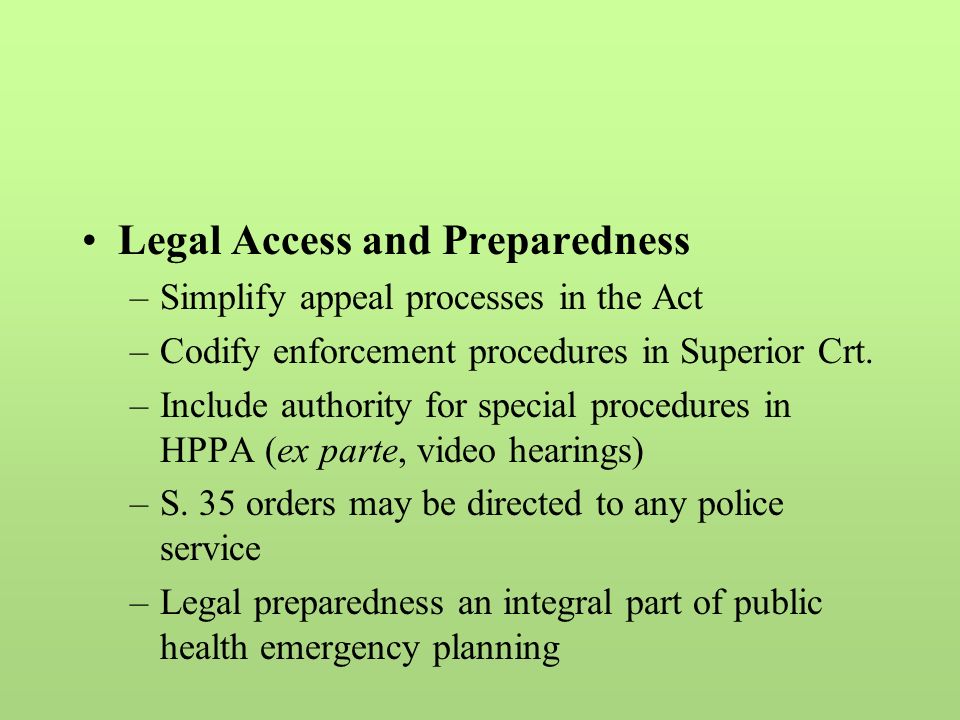 • Legal Access and Preparedness
– Simplify appeal processes in the Act
– Codify enforcement procedures in Superior Crt.
– Include authority for special procedures in HPPA (ex parte, video hearings)
– S. 35 orders may be directed to any police service
– Legal preparedness an integral part of public health emergency planning